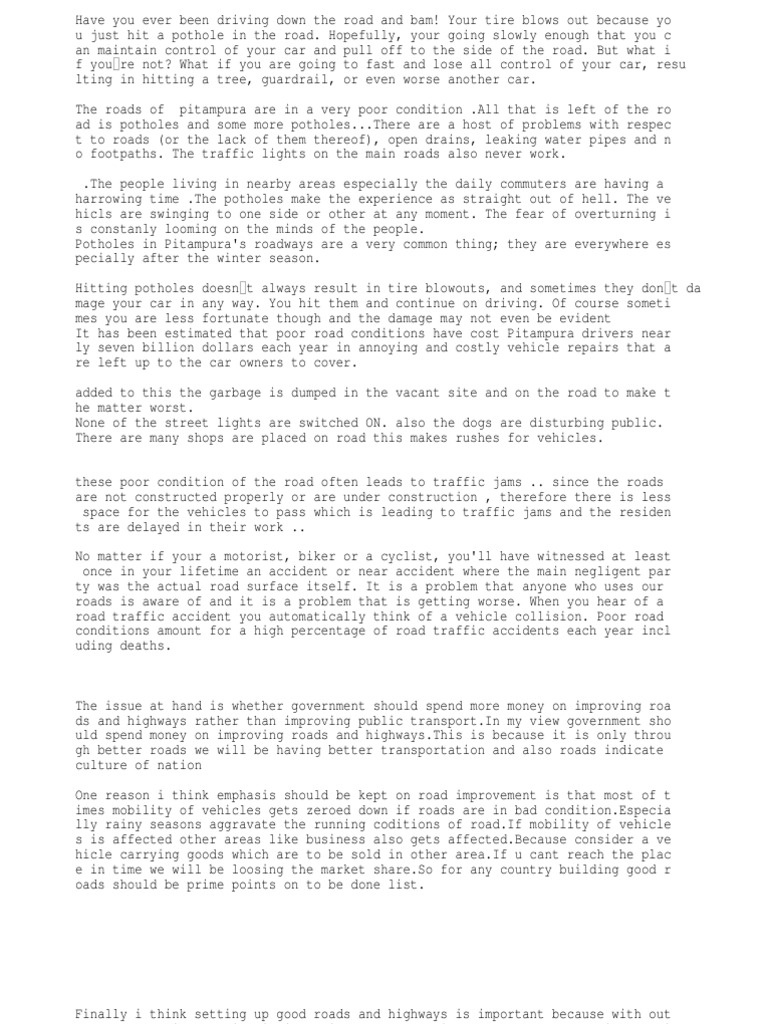 Have you ever been driving down the road and bam! Your tire blows out because you just hit a pothole in the road. Hopefully, your going slowly enough that you can maintain control of your car and pull off to the side of the road. But what if you□re not? What if you are going to fast and lose all control of your car, resulting in hitting a tree, guardrail, or even worse another car.

The roads of  pitampura are in a very poor condition .All that is left of the road is potholes and some more potholes...There are a host of problems with respect to roads (or the lack of them thereof), open drains, leaking water pipes and no footpaths. The traffic lights on the main roads also never work.

 .The people living in nearby areas especially the daily commuters are having a harrowing time .The potholes make the experience as straight out of hell. The vehicls are swinging to one side or other at any moment. The fear of overturning is constanly looming on the minds of the people.
Potholes in Pitampura's roadways are a very common thing; they are everywhere especially after the winter season.

Hitting potholes doesn□t always result in tire blowouts, and sometimes they don□t damage your car in any way. You hit them and continue on driving. Of course sometimes you are less fortunate though and the damage may not even be evident
It has been estimated that poor road conditions have cost Pitampura drivers nearly seven billion dollars each year in annoying and costly vehicle repairs that are left up to the car owners to cover.

added to this the garbage is dumped in the vacant site and on the road to make the matter worst.
None of the street lights are switched ON. also the dogs are disturbing public.
There are many shops are placed on road this makes rushes for vehicles.

these poor condition of the road often leads to traffic jams .. since the roads are not constructed properly or are under construction , therefore there is less space for the vehicles to pass which is leading to traffic jams and the residents are delayed in their work ..

No matter if your a motorist, biker or a cyclist, you'll have witnessed at least once in your lifetime an accident or near accident where the main negligent party was the actual road surface itself. It is a problem that anyone who uses our roads is aware of and it is a problem that is getting worse. When you hear of a road traffic accident you automatically think of a vehicle collision. Poor road conditions amount for a high percentage of road traffic accidents each year including deaths.

The issue at hand is whether government should spend more money on improving roads and highways rather than improving public transport.In my view government should spend money on improving roads and highways.This is because it is only through better roads we will be having better transportation and also roads indicate culture of nation

One reason i think emphasis should be kept on road improvement is that most of times mobility of vehicles gets zeroed down if roads are in bad condition.Especially rainy seasons aggravate the running coditions of road.If mobility of vehicles is affected other areas like business also gets affected.Because consider a vehicle carrying goods which are to be sold in other area.If u cant reach the place in time we will be loosing the market share.So for any country building good roads should be prime points on to be done list.

Finally i think setting up good roads and highways is important because with out